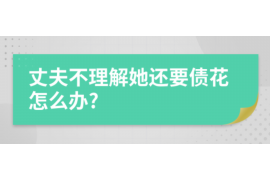 丈夫不理解她还要债花怎么办?